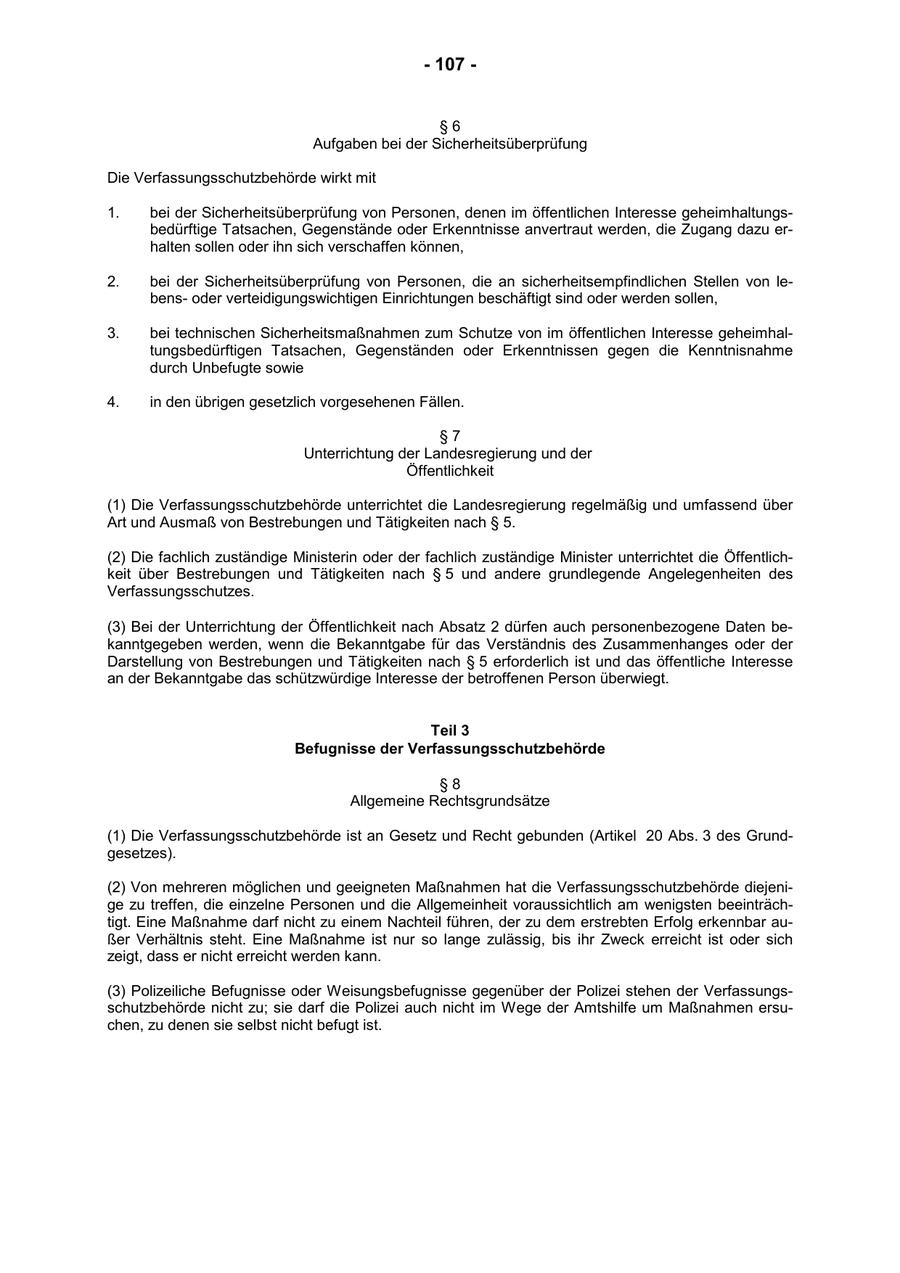 - 107 -

§ 6
Aufgaben bei der Sicherheitsüberprüfung

Die Verfassungsschutzbehörde wirkt mit

1. bei der Sicherheitsüberprüfung von Personen, denen im öffentlichen Interesse geheimhaltungsbedürftige Tatsachen, Gegenstände oder Erkenntnisse anvertraut werden, die Zugang dazu erhalten sollen oder ihn sich verschaffen können,

2. bei der Sicherheitsüberprüfung von Personen, die an sicherheitsempfindlichen Stellen von lebens- oder verteidigungswichtigen Einrichtungen beschäftigt sind oder werden sollen,

3. bei technischen Sicherheitsmaßnahmen zum Schutze von im öffentlichen Interesse geheimhaltungsbedürftigen Tatsachen, Gegenständen oder Erkenntnissen gegen die Kenntnisnahme durch Unbefugte sowie

4. in den übrigen gesetzlich vorgesehenen Fällen.

§ 7
Unterrichtung der Landesregierung und der Öffentlichkeit

(1) Die Verfassungsschutzbehörde unterrichtet die Landesregierung regelmäßig und umfassend über Art und Ausmaß von Bestrebungen und Tätigkeiten nach § 5.

(2) Die fachlich zuständige Ministerin oder der fachlich zuständige Minister unterrichtet die Öffentlichkeit über Bestrebungen und Tätigkeiten nach § 5 und andere grundlegende Angelegenheiten des Verfassungsschutzes.

(3) Bei der Unterrichtung der Öffentlichkeit nach Absatz 2 dürfen auch personenbezogene Daten bekanntgegeben werden, wenn die Bekanntgabe für das Verständnis des Zusammenhanges oder der Darstellung von Bestrebungen und Tätigkeiten nach § 5 erforderlich ist und das öffentliche Interesse an der Bekanntgabe das schützwürdige Interesse der betroffenen Person überwiegt.

Teil 3
Befugnisse der Verfassungsschutzbehörde

§ 8
Allgemeine Rechtsgrundsätze

(1) Die Verfassungsschutzbehörde ist an Gesetz und Recht gebunden (Artikel 20 Abs. 3 des Grundgesetzes).

(2) Von mehreren möglichen und geeigneten Maßnahmen hat die Verfassungsschutzbehörde diejenige zu treffen, die einzelne Personen und die Allgemeinheit voraussichtlich am wenigsten beeinträchtigt. Eine Maßnahme darf nicht zu einem Nachteil führen, der zu dem erstrebten Erfolg erkennbar außer Verhältnis steht. Eine Maßnahme ist nur so lange zulässig, bis ihr Zweck erreicht ist oder sich zeigt, dass er nicht erreicht werden kann.

(3) Polizeiliche Befugnisse oder Weisungsbefugnisse gegenüber der Polizei stehen der Verfassungsschutzbehörde nicht zu; sie darf die Polizei auch nicht im Wege der Amtshilfe um Maßnahmen ersuchen, zu denen sie selbst nicht befugt ist.